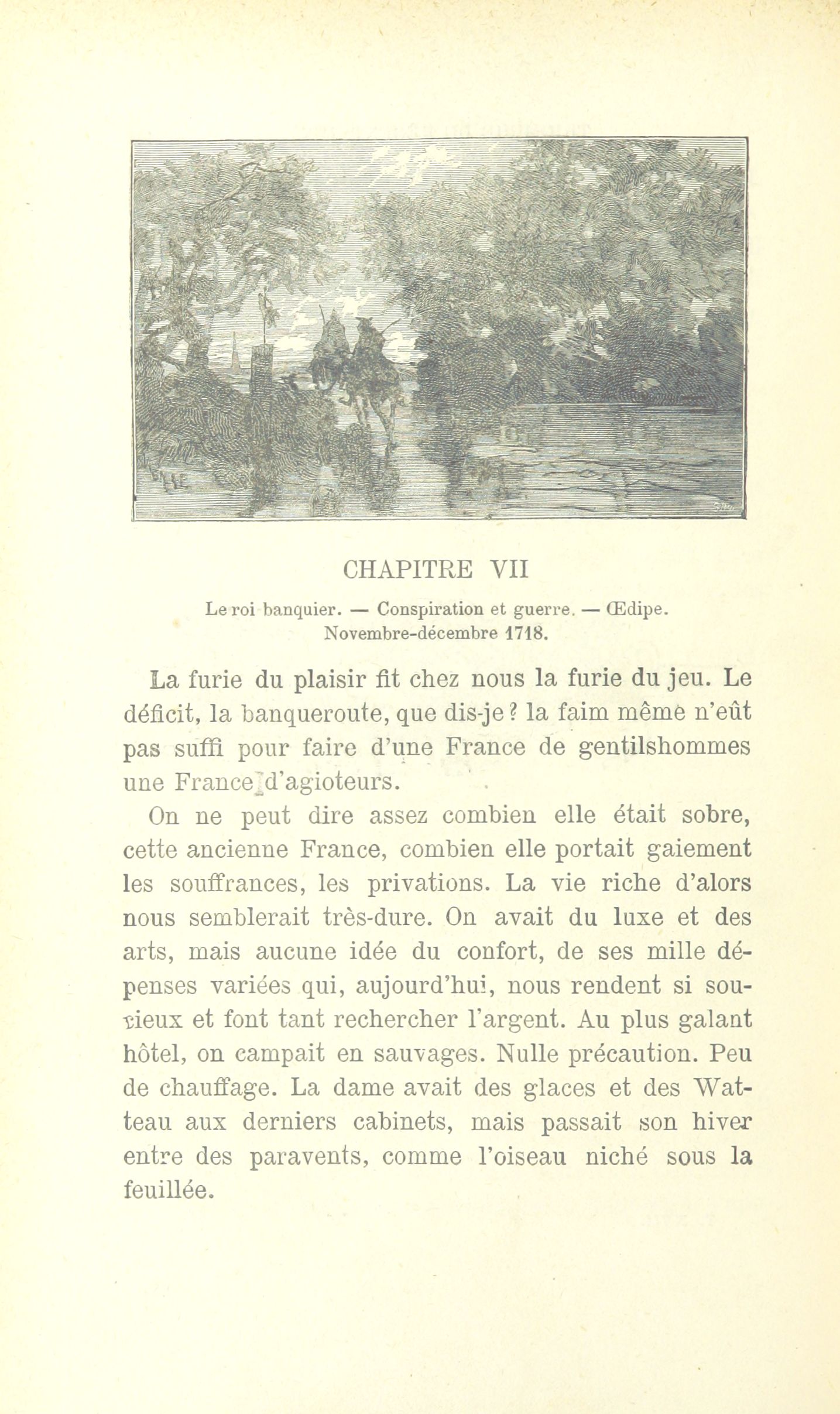 CHAPITRE VII

Le roi banquier. — Conspiration et guerre. — Œdipe. Novembre-décembre 1718.

La furie du plaisir fit chez nous la furie du jeu. Le déficit, la banqueroute, que dis-je ? la faim même n'eût pas suffi pour faire d'une France de gentilshommes une France d'agioteurs.

On ne peut dire assez combien elle était sobre, cette ancienne France, combien elle portait gaiement les souffrances, les privations. La vie riche d'alors nous semblerait très-dure. On avait du luxe et des arts, mais aucune idée du confort, de ses mille dépenses variées qui, aujourd'hui, nous rendent si soucieux et font tant rechercher l'argent. Au plus galant hôtel, on campait en sauvages. Nulle précaution. Peu de chauffage. La dame avait des glaces et des Watteau aux derniers cabinets, mais passait son hiver entre des paravents, comme l'oiseau niché sous la feuillée.